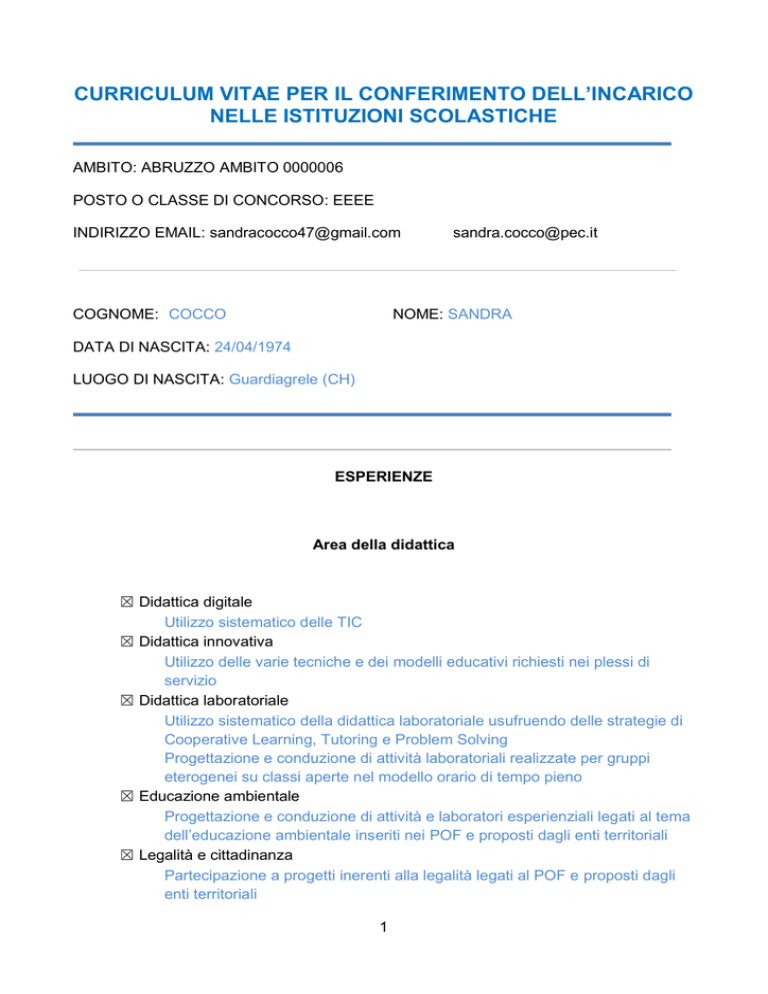 CURRICULUM VITAE PER IL CONFERIMENTO DELL'INCARICO NELLE ISTITUZIONI SCOLASTICHE

AMBITO: ABRUZZO AMBITO 0000006

POSTO O CLASSE DI CONCORSO: EEEE

INDIRIZZO EMAIL: sandracocco47@gmail.com sandra.cocco@pec.it

COGNOME: COCCO NOME: SANDRA

DATA DI NASCITA: 24/04/1974

LUOGO DI NASCITA: Guardiagrele (CH)

ESPERIENZE

Area della didattica

☒ Didattica digitale
Utilizzo sistematico delle TIC
☒ Didattica innovativa
Utilizzo delle varie tecniche e dei modelli educativi richiesti nei plessi di servizio
☒ Didattica laboratoriale
Utilizzo sistematico della didattica laboratoriale usufruendo delle strategie di Cooperative Learning, Tutoring e Problem Solving
Progettazione e conduzione di attività laboratoriali realizzate per gruppi eterogenei su classi aperte nel modello orario di tempo pieno
☒ Educazione ambientale
Progettazione e conduzione di attività e laboratori esperienziali legati al tema dell'educazione ambientale inseriti nei POF e proposti dagli enti territoriali
☒ Legalità e cittadinanza
Partecipazione a progetti inerenti alla legalità legati al POF e proposti dagli enti territoriali

1